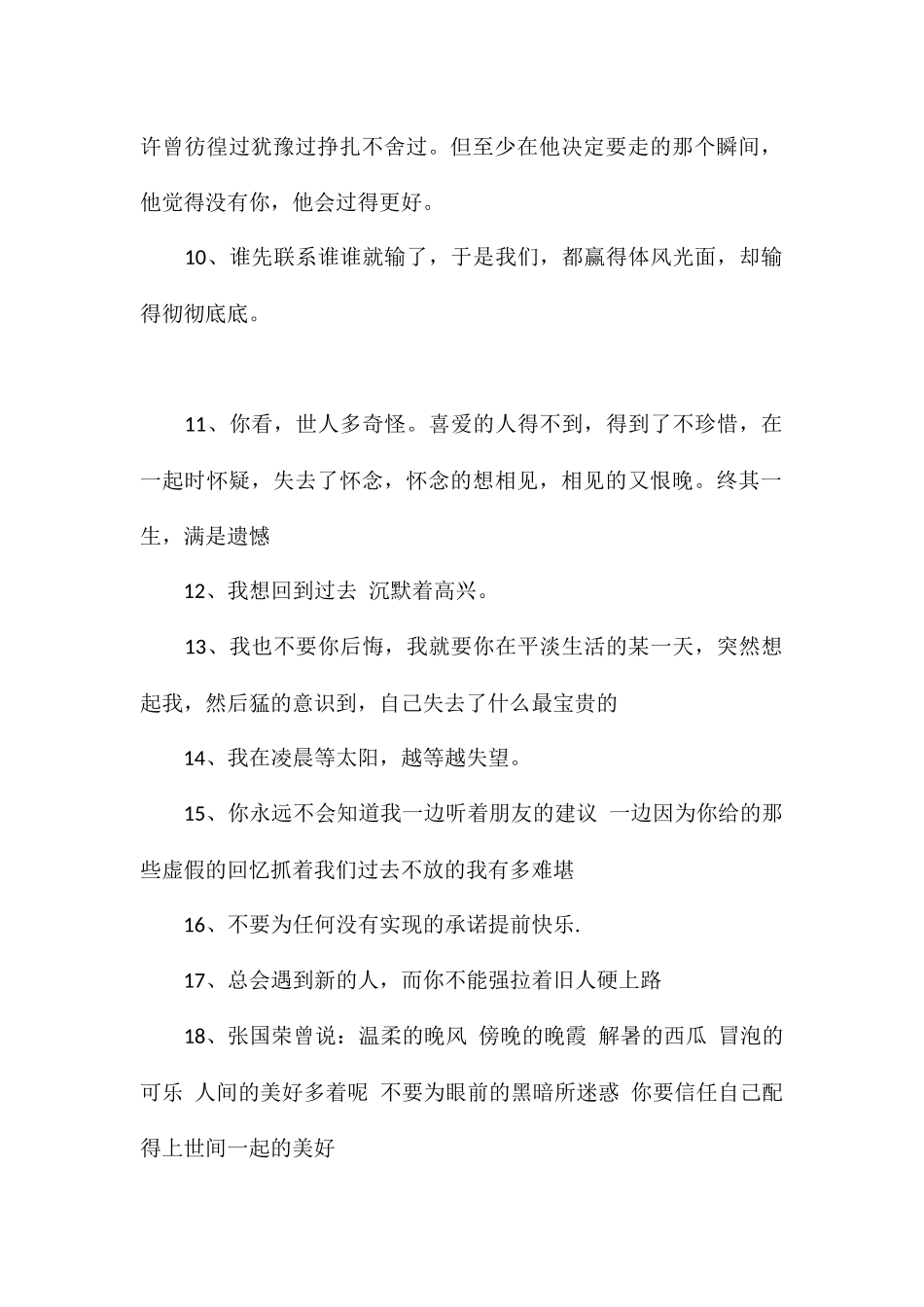 许曾彷徨过犹豫过挣扎不舍过。但至少在他决定要走的那个瞬间，他觉得没有你，他会过得更好。

10、谁先联系谁谁就输了，于是我们，都赢得体风光面，却输得彻彻底底。

11、你看，世人多奇怪。喜爱的人得不到，得到了不珍惜，在一起时怀疑，失去了怀念，怀念的想相见，相见的又恨晚。终其一生，满是遗憾

12、我想回到过去 沉默着高兴。

13、我也不要你后悔，我就要你在平淡生活的某一天，突然想起我，然后猛的意识到，自己失去了什么最宝贵的

14、我在凌晨等太阳，越等越失望。

15、你永远不会知道我一边听着朋友的建议 一边因为你给的那些虚假的回忆抓着我们过去不放的我有多难堪

16、不要为任何没有实现的承诺提前快乐.

17、总会遇到新的人，而你不能强拉着旧人硬上路

18、张国荣曾说：温柔的晚风 傍晚的晚霞 解暑的西瓜 冒泡的可乐 人间的美好多着呢 不要为眼前的黑暗所迷惑 你要信任自己配得上世间一起的美好